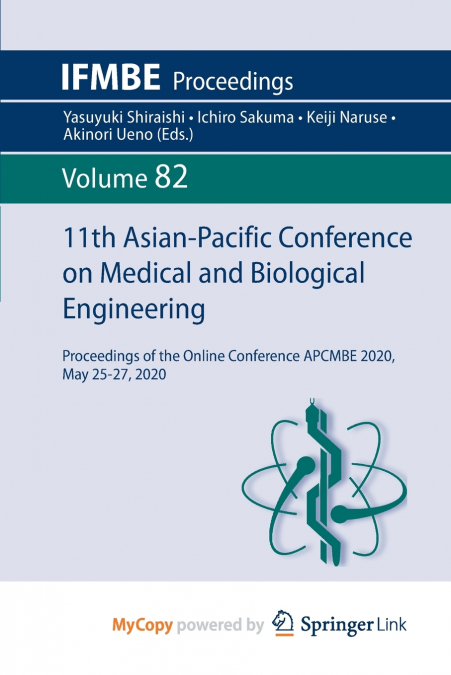 IFMBE Proceedings

Yasuyuki Shiraishi • Ichiro Sakuma • Keiji Naruse • Akinori Ueno (Eds.)

Volume 82

11th Asian-Pacific Conference on Medical and Biological Engineering

Proceedings of the Online Conference APCMBE 2020, May 25-27, 2020

MyCopy powered by Springer Link